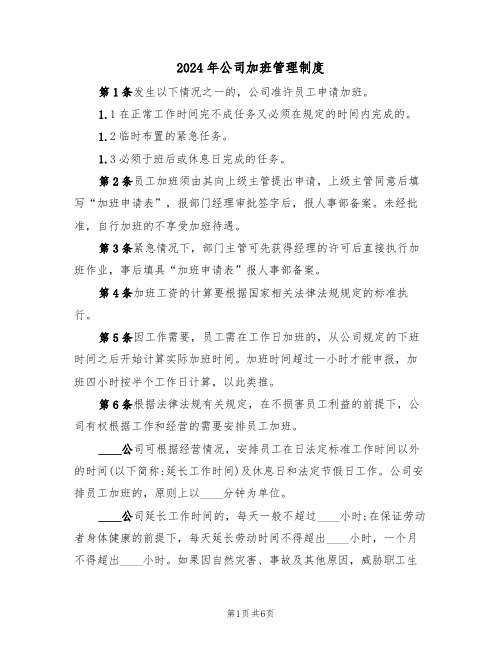 2024年公司加班管理制度

第1条发生以下情况之一的，公司准许员工申请加班。

1.1在正常工作时间完不成任务又必须在规定的时间内完成的。

1.2临时布置的紧急任务。

1.3必须于班后或休息日完成的任务。

第2条员工加班须由其向上级主管提出申请，上级主管同意后填写“加班申请表”，报部门经理审批签字后，报人事部备案。未经批准，自行加班的不享受加班待遇。

第3条紧急情况下，部门主管可先获得经理的许可后直接执行加班作业，事后填具“加班申请表”报人事部备案。

第4条加班工资的计算要根据国家相关法律法规规定的标准执行。

第5条因工作需要，员工需在工作日加班的，从公司规定的下班时间之后开始计算实际加班时间。加班时间超过一小时才能申报，加班四小时按半个工作日计算，以此类推。

第6条根据法律法规有关规定，在不损害员工利益的前提下，公司有权根据工作和经营的需要安排员工加班。

____公司可根据经营情况，安排员工在日法定标准工作时间以外的时间(以下简称:延长工作时间)及休息日和法定节假日工作。公司安排员工加班的，原则上以____分钟为单位。

____公司延长工作时间的，每天一般不超过____小时;在保证劳动者身体健康的前提下，每天延长劳动时间不得超出____小时，一个月不得超出____小时。如果因自然灾害、事故及其他原因，威胁职工生

第1页共6页